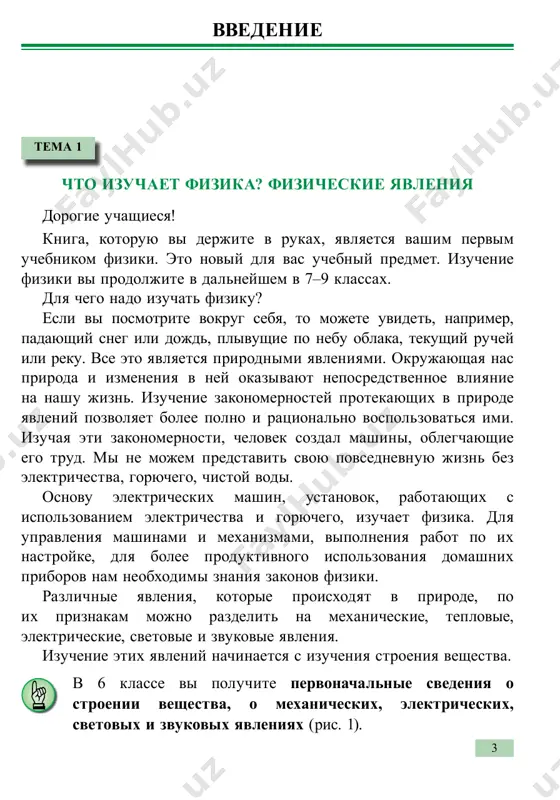 ВВЕДЕНИЕ

ТЕМА 1

ЧТО ИЗУЧАЕТ ФИЗИКА? ФИЗИЧЕСКИЕ ЯВЛЕНИЯ

Дорогие учащиеся!

Книга, которую вы держите в руках, является вашим первым учебником физики. Это новый для вас учебный предмет. Изучение физики вы продолжите в дальнейшем в 7–9 классах.

Для чего надо изучать физику?

Если вы посмотрите вокруг себя, то можете увидеть, например, падающий снег или дождь, плывущие по небу облака, текущий ручей или реку. Все это является природными явлениями. Окружающая нас природа и изменения в ней оказывают непосредственное влияние на нашу жизнь. Изучение закономерностей протекающих в природе явлений позволяет более полно и рационально воспользоваться ими. Изучая эти закономерности, человек создал машины, облегчающие его труд. Мы не можем представить свою повседневную жизнь без электричества, горючего, чистой воды.

Основу электрических машин, установок, работающих с использованием электричества и горючего, изучает физика. Для управления машинами и механизмами, выполнения работ по их настройке, для более продуктивного использования домашних приборов нам необходимы знания законов физики.

Различные явления, которые происходят в природе, по их признакам можно разделить на механические, тепловые, электрические, световые и звуковые явления.

Изучение этих явлений начинается с изучения строения вещества.

В 6 классе вы получите первоначальные сведения о строении вещества, о механических, электрических, световых и звуковых явлениях (рис. 1).

3

FaylHub.uz